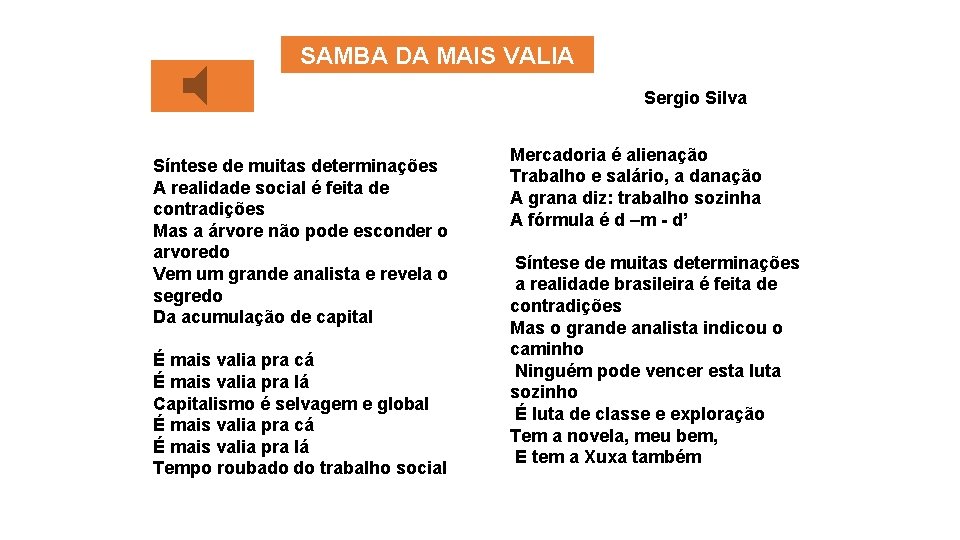 SAMBA DA MAIS VALIA

Sergio Silva

Síntese de muitas determinações
A realidade social é feita de contradições
Mas a árvore não pode esconder o arvoredo
Vem um grande analista e revela o segredo
Da acumulação de capital

É mais valia pra cá
É mais valia pra lá
Capitalismo é selvagem e global
É mais valia pra cá
É mais valia pra lá
Tempo roubado do trabalho social

Mercadoria é alienação
Trabalho e salário, a danação
A grana diz: trabalho sozinha
A fórmula é d –m - d’

Síntese de muitas determinações
a realidade brasileira é feita de contradições
Mas o grande analista indicou o caminho
Ninguém pode vencer esta luta sozinho
É luta de classe e exploração
Tem a novela, meu bem,
E tem a Xuxa também